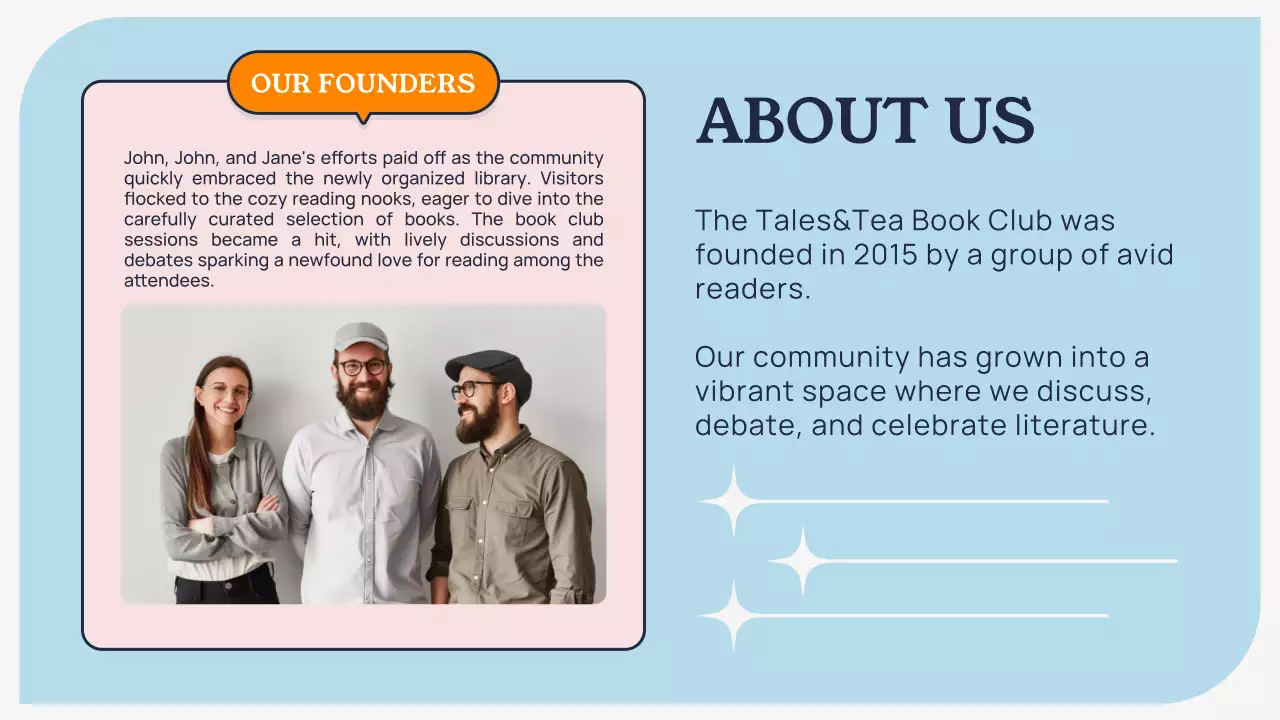 OUR FOUNDERS

John, John, and Jane's efforts paid off as the community quickly embraced the newly organized library. Visitors flocked to the cozy reading nooks, eager to dive into the carefully curated selection of books. The book club sessions became a hit, with lively discussions and debates sparking a newfound love for reading among the attendees.

ABOUT US

The Tales&Tea Book Club was founded in 2015 by a group of avid readers.

Our community has grown into a vibrant space where we discuss, debate, and celebrate literature.